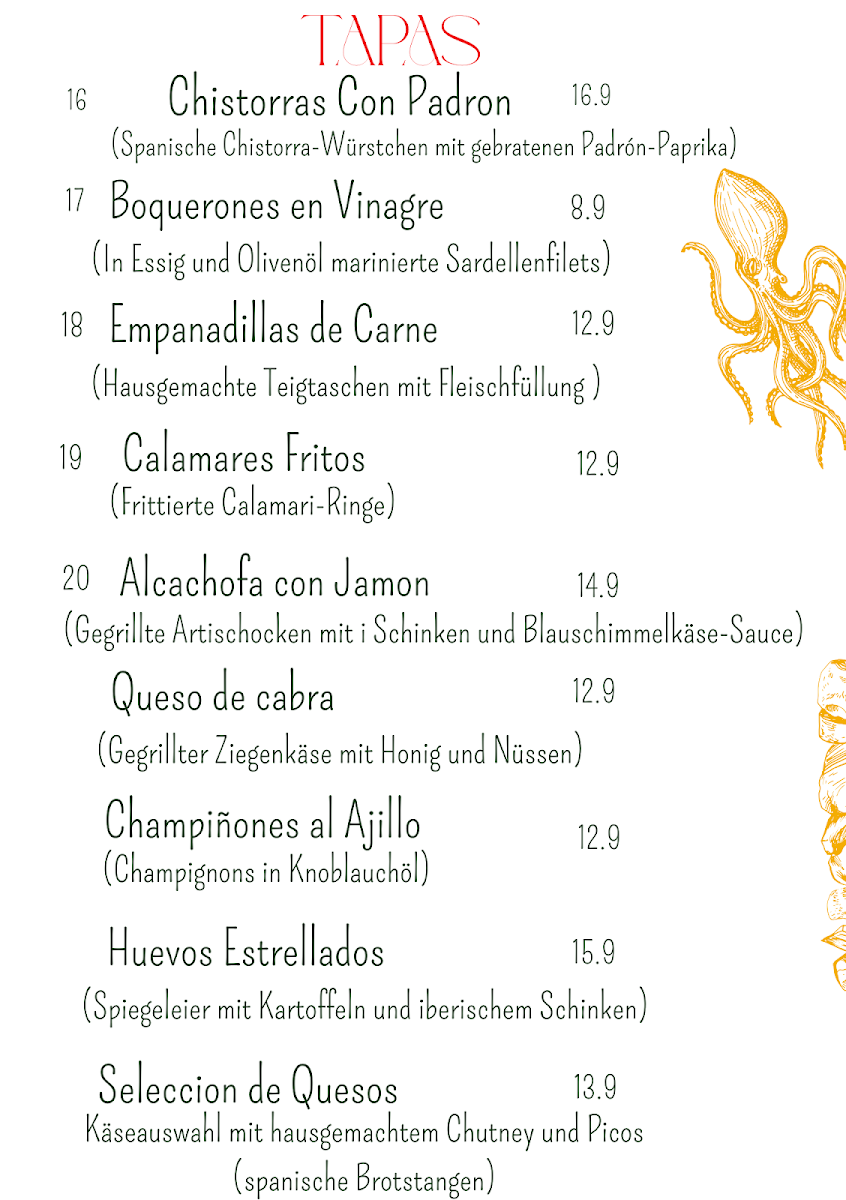 TAPAS

16 Chistorras Con Padron 16.9
(Spanische Chistorra-Würstchen mit gebratenen Padrón-Paprika)

17 Boquerones en Vinagre 8.9
(In Essig und Olivenöl marinierte Sardellenfilets)

18 Empanadillas de Carne 12.9
(Hausgemachte Teigtaschen mit Fleischfüllung )

19 Calamares Fritos 12.9
(Frittierte Calamari-Ringe)

20 Alcachofa con Jamon 14.9
(Gegrillte Artischocken mit i Schinken und Blauschimmelkäse-Sauce)

Queso de cabra 12.9
(Gegrillter Ziegenkäse mit Honig und Nüssen)

Champiñones al Ajillo 12.9
(Champignons in Knoblauchöl)

Huevos Estrellados 15.9
(Spiegeleier mit Kartoffeln und iberischem Schinken)

Seleccion de Quesos 13.9
Käseauswahl mit hausgemachtem Chutney und Picos (spanische Brotstangen)